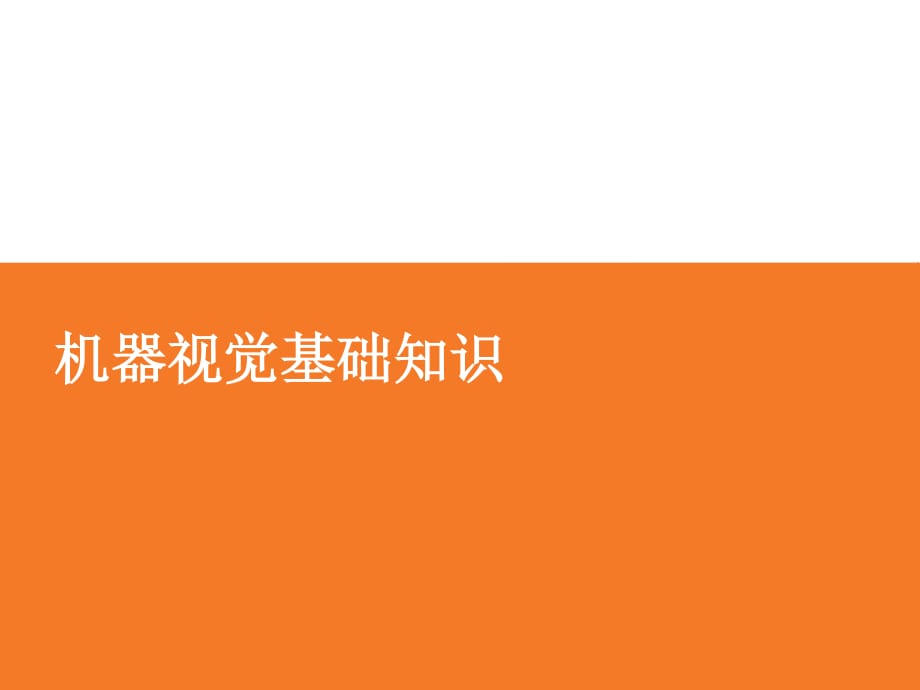 机器视觉基础知识